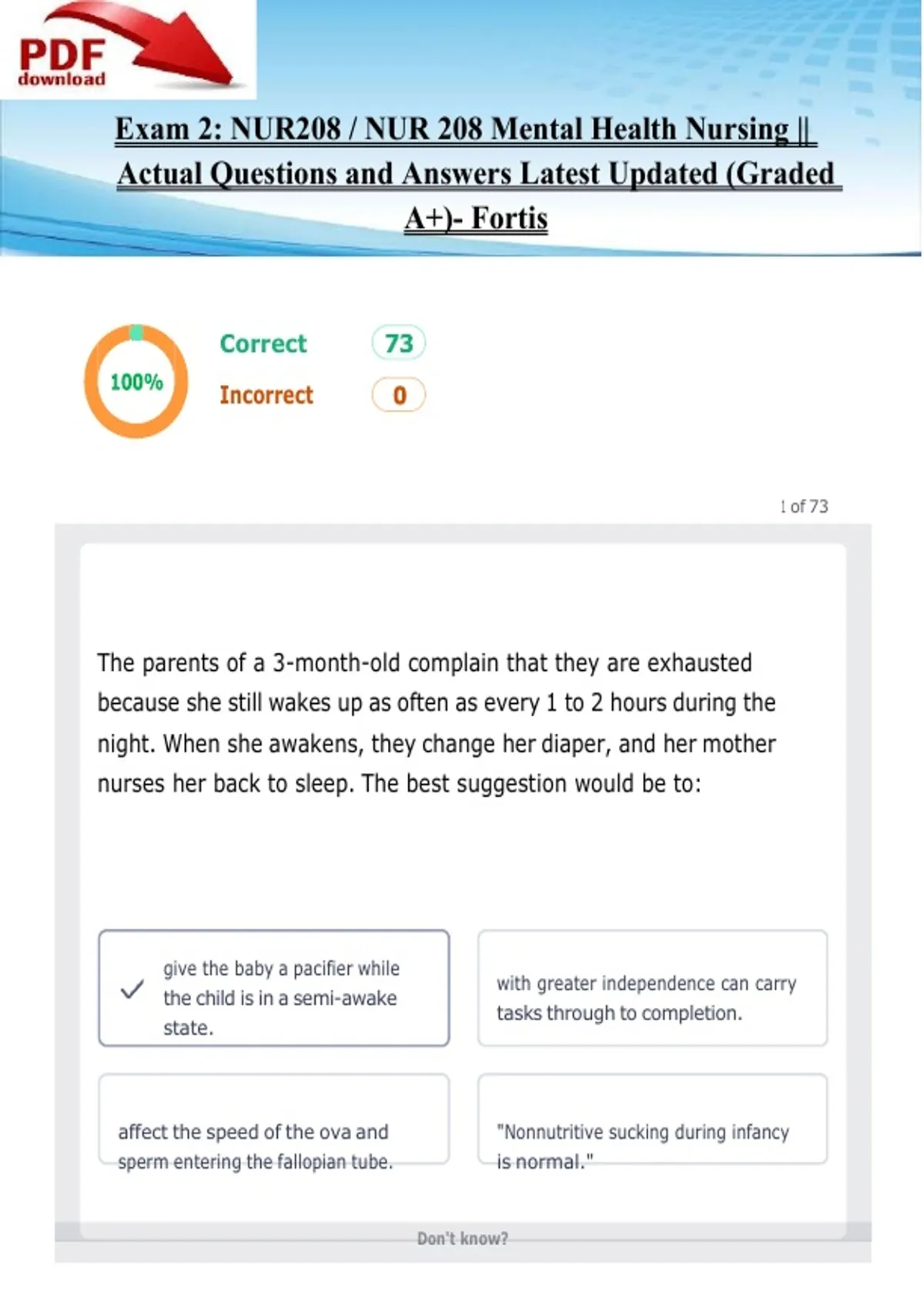 PDF download

Exam 2: NUR208 / NUR 208 Mental Health Nursing || Actual Questions and Answers Latest Updated (Graded A+)- Fortis

100%

Correct 73

Incorrect 0

1 of 73

The parents of a 3-month-old complain that they are exhausted because she still wakes up as often as every 1 to 2 hours during the night. When she awakens, they change her diaper, and her mother nurses her back to sleep. The best suggestion would be to:

give the baby a pacifier while the child is in a semi-awake state.

with greater independence can carry tasks through to completion.

affect the speed of the ova and sperm entering the fallopian tube.

"Nonnutritive sucking during infancy is normal."

Don't know?